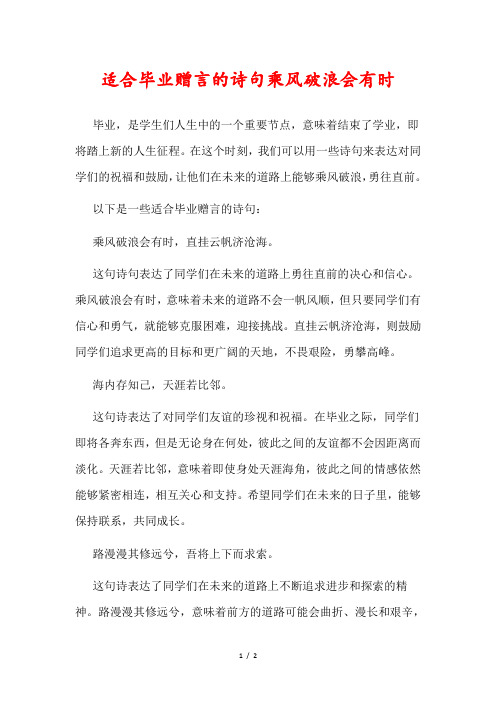 适合毕业赠言的诗句乘风破浪会有时

毕业，是学生们人生中的一个重要节点，意味着结束了学业，即将踏上新的人生征程。在这个时刻，我们可以用一些诗句来表达对同学们的祝福和鼓励，让他们在未来的道路上能够乘风破浪，勇往直前。

以下是一些适合毕业赠言的诗句：

乘风破浪会有时，直挂云帆济沧海。

这句诗句表达了同学们在未来的道路上勇往直前的决心和信心。乘风破浪会有时，意味着未来的道路不会一帆风顺，但只要同学们有信心和勇气，就能够克服困难，迎接挑战。直挂云帆济沧海，则鼓励同学们追求更高的目标和更广阔的天地，不畏艰险，勇攀高峰。

海内存知己，天涯若比邻。

这句诗表达了对同学们友谊的珍视和祝福。在毕业之际，同学们即将各奔东西，但是无论身在何处，彼此之间的友谊都不会因距离而淡化。天涯若比邻，意味着即使身处天涯海角，彼此之间的情感依然能够紧密相连，相互关心和支持。希望同学们在未来的日子里，能够保持联系，共同成长。

路漫漫其修远兮，吾将上下而求索。

这句诗表达了同学们在未来的道路上不断追求进步和探索的精神。路漫漫其修远兮，意味着前方的道路可能会曲折、漫长和艰辛，

1 / 2